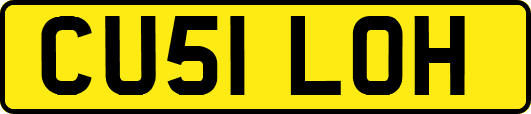 CU51 LOH